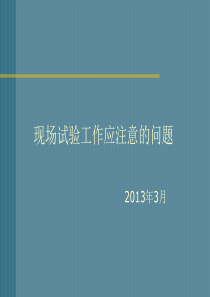 现场试验工作应注意的问题

2013年3月